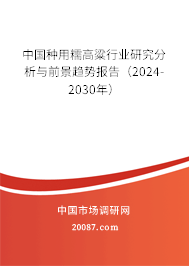 中国种用糯高粱行业研究分析与前景趋势报告（2024-2030年）

中国市场调研网

20087.com